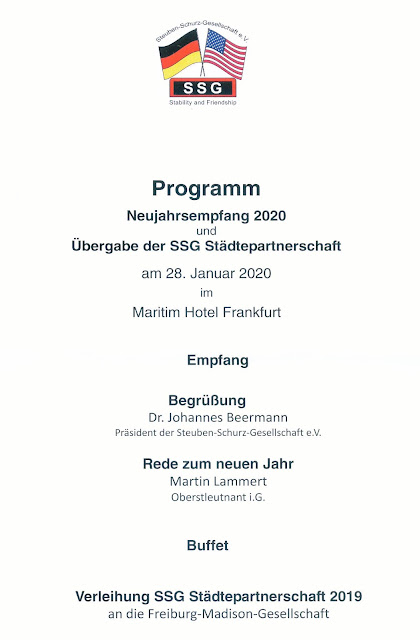 Steuben-Schurz-Gesellschaft e.V.
SSG
Stability and Friendship

Programm

Neujahrsempfang 2020
und
Übergabe der SSG Städtepartnerschaft

am 28. Januar 2020
im
Maritim Hotel Frankfurt

Empfang

Begrüßung
Dr. Johannes Beermann
Präsident der Steuben-Schurz-Gesellschaft e.V.

Rede zum neuen Jahr
Martin Lammert
Oberstleutnant i.G.

Buffet

Verleihung SSG Städtepartnerschaft 2019
an die Freiburg-Madison-Gesellschaft